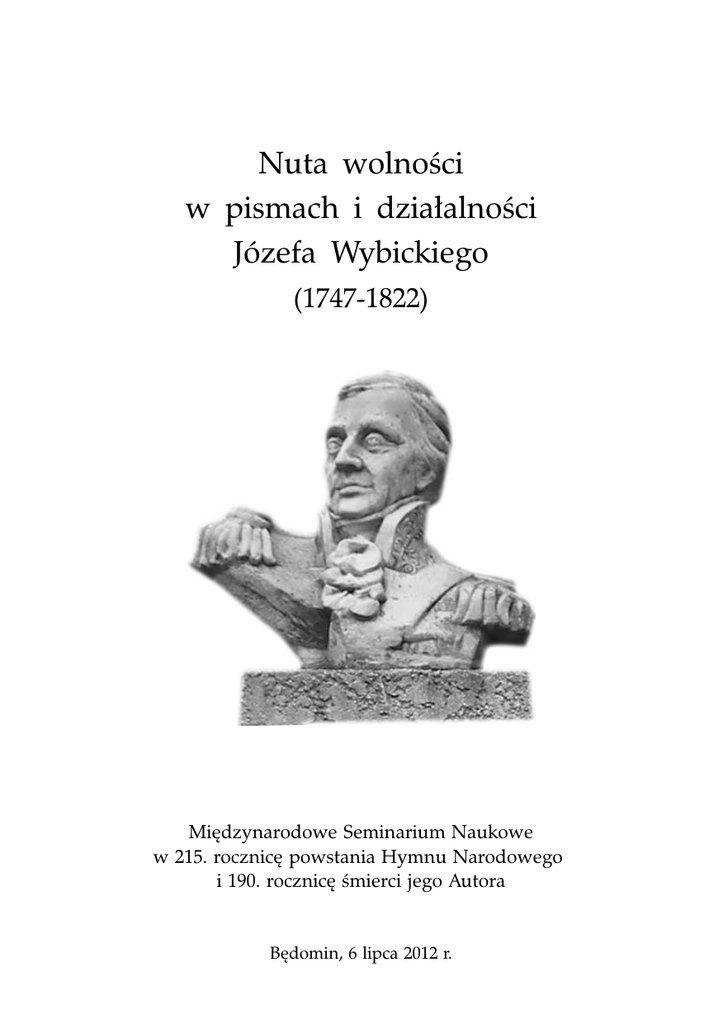 Nuta wolności
w pismach i działalności
Józefa Wybickiego
(1747-1822)

Międzynarodowe Seminarium Naukowe
w 215. rocznicę powstania Hymnu Narodowego
i 190. rocznicę śmierci jego Autora

Będomin, 6 lipca 2012 r.